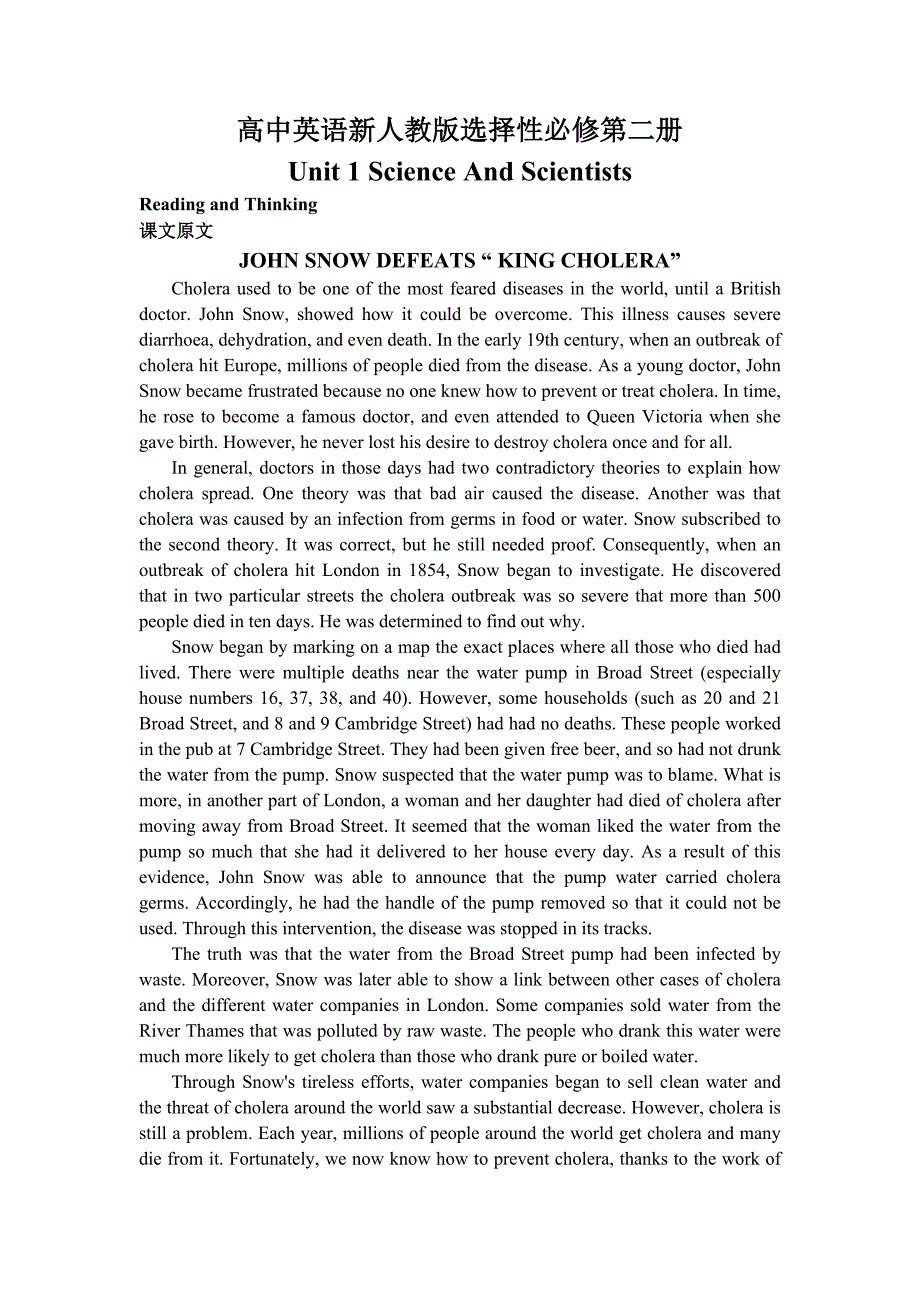 高中英语新人教版选择性必修第二册
Unit 1 Science And Scientists

Reading and Thinking
课文原文

JOHN SNOW DEFEATS “ KING CHOLERA”

Cholera used to be one of the most feared diseases in the world, until a British doctor. John Snow, showed how it could be overcome. This illness causes severe diarrhoea, dehydration, and even death. In the early 19th century, when an outbreak of cholera hit Europe, millions of people died from the disease. As a young doctor, John Snow became frustrated because no one knew how to prevent or treat cholera. In time, he rose to become a famous doctor, and even attended to Queen Victoria when she gave birth. However, he never lost his desire to destroy cholera once and for all.

In general, doctors in those days had two contradictory theories to explain how cholera spread. One theory was that bad air caused the disease. Another was that cholera was caused by an infection from germs in food or water. Snow subscribed to the second theory. It was correct, but he still needed proof. Consequently, when an outbreak of cholera hit London in 1854, Snow began to investigate. He discovered that in two particular streets the cholera outbreak was so severe that more than 500 people died in ten days. He was determined to find out why.

Snow began by marking on a map the exact places where all those who died had lived. There were multiple deaths near the water pump in Broad Street (especially house numbers 16, 37, 38, and 40). However, some households (such as 20 and 21 Broad Street, and 8 and 9 Cambridge Street) had had no deaths. These people worked in the pub at 7 Cambridge Street. They had been given free beer, and so had not drunk the water from the pump. Snow suspected that the water pump was to blame. What is more, in another part of London, a woman and her daughter had died of cholera after moving away from Broad Street. It seemed that the woman liked the water from the pump so much that she had it delivered to her house every day. As a result of this evidence, John Snow was able to announce that the pump water carried cholera germs. Accordingly, he had the handle of the pump removed so that it could not be used. Through this intervention, the disease was stopped in its tracks.

The truth was that the water from the Broad Street pump had been infected by waste. Moreover, Snow was later able to show a link between other cases of cholera and the different water companies in London. Some companies sold water from the River Thames that was polluted by raw waste. The people who drank this water were much more likely to get cholera than those who drank pure or boiled water.

Through Snow's tireless efforts, water companies began to sell clean water and the threat of cholera around the world saw a substantial decrease. However, cholera is still a problem. Each year, millions of people around the world get cholera and many die from it. Fortunately, we now know how to prevent cholera, thanks to the work of